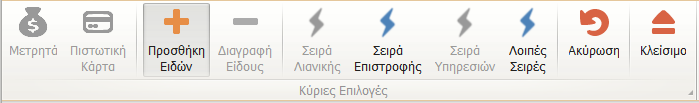 Μετρητά

Πιστωτική Κάρτα

Προσθήκη Ειδών

Διαγραφή Είδους

Σειρά Λιανικής

Σειρά Επιστροφής

Σειρά Υπηρεσιών

Λοιπές Σειρές

Ακύρωση

Κλείσιμο

Κύριες Επιλογές